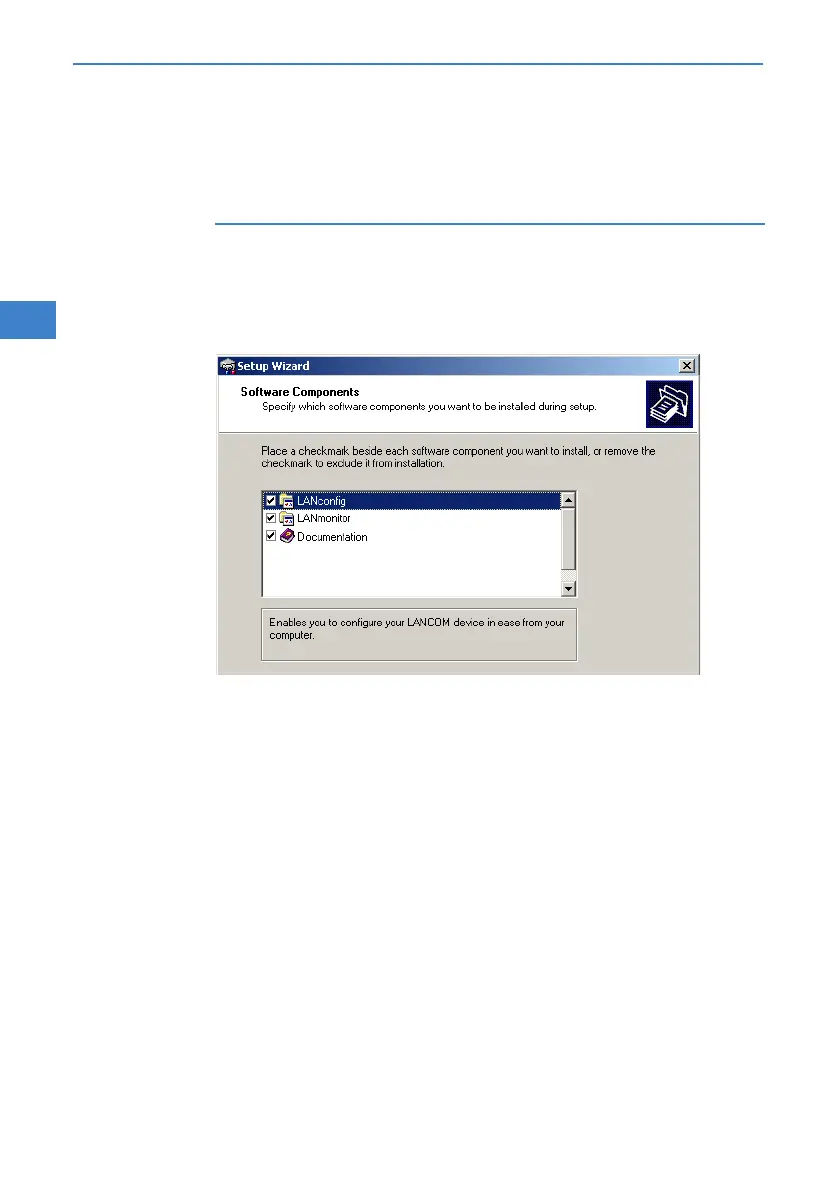 Setup Wizard

Software Components

Specify which software components you want to be installed during setup.

Place a checkmark beside each software component you want to install, or remove the checkmark to exclude it from installation.

☑ LANconfig
☑ LANmonitor
☑ Documentation

Enables you to configure your LANCOM device in ease from your computer.